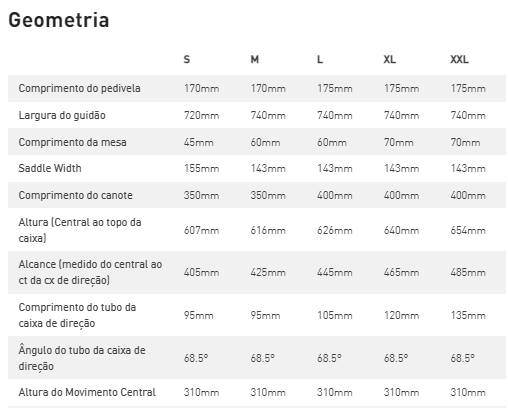 Geometria

|  | S | M | L | XL | XXL |
|---|---|---|---|---|---|
| Comprimento do pedivela | 170mm | 170mm | 175mm | 175mm | 175mm |
| Largura do guidão | 720mm | 740mm | 740mm | 740mm | 740mm |
| Comprimento da mesa | 45mm | 60mm | 60mm | 70mm | 70mm |
| Saddle Width | 155mm | 143mm | 143mm | 143mm | 143mm |
| Comprimento do canote | 350mm | 350mm | 400mm | 400mm | 400mm |
| Altura (Central ao topo da caixa) | 607mm | 616mm | 626mm | 640mm | 654mm |
| Alcance (medido do central ao ct da cx de direção) | 405mm | 425mm | 445mm | 465mm | 485mm |
| Comprimento do tubo da caixa de direção | 95mm | 95mm | 105mm | 120mm | 135mm |
| Ângulo do tubo da caixa de direção | 68.5° | 68.5° | 68.5° | 68.5° | 68.5° |
| Altura do Movimento Central | 310mm | 310mm | 310mm | 310mm | 310mm |